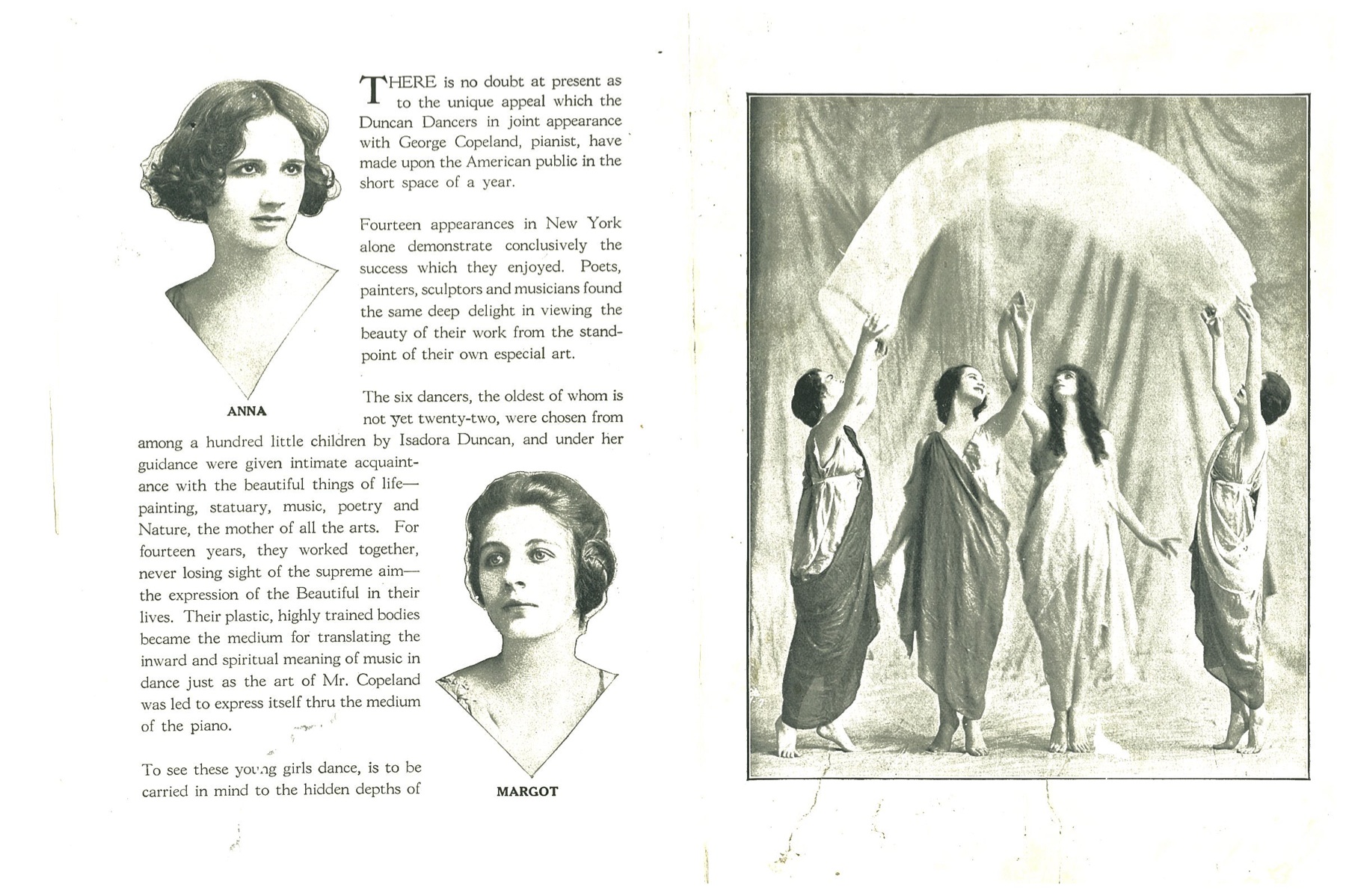 THERE is no doubt at present as to the unique appeal which the Duncan Dancers in joint appearance with George Copeland, pianist, have made upon the American public in the short space of a year.

Fourteen appearances in New York alone demonstrate conclusively the success which they enjoyed. Poets, painters, sculptors and musicians found the same deep delight in viewing the beauty of their work from the standpoint of their own especial art.

ANNA

The six dancers, the oldest of whom is not yet twenty-two, were chosen from among a hundred little children by Isadora Duncan, and under her guidance were given intimate acquaintance with the beautiful things of life—painting, statuary, music, poetry and Nature, the mother of all the arts. For fourteen years, they worked together, never losing sight of the supreme aim—the expression of the Beautiful in their lives. Their plastic, highly trained bodies became the medium for translating the inward and spiritual meaning of music in dance just as the art of Mr. Copeland was led to express itself thru the medium of the piano.

To see these young girls dance, is to be carried in mind to the hidden depths of

MARGOT